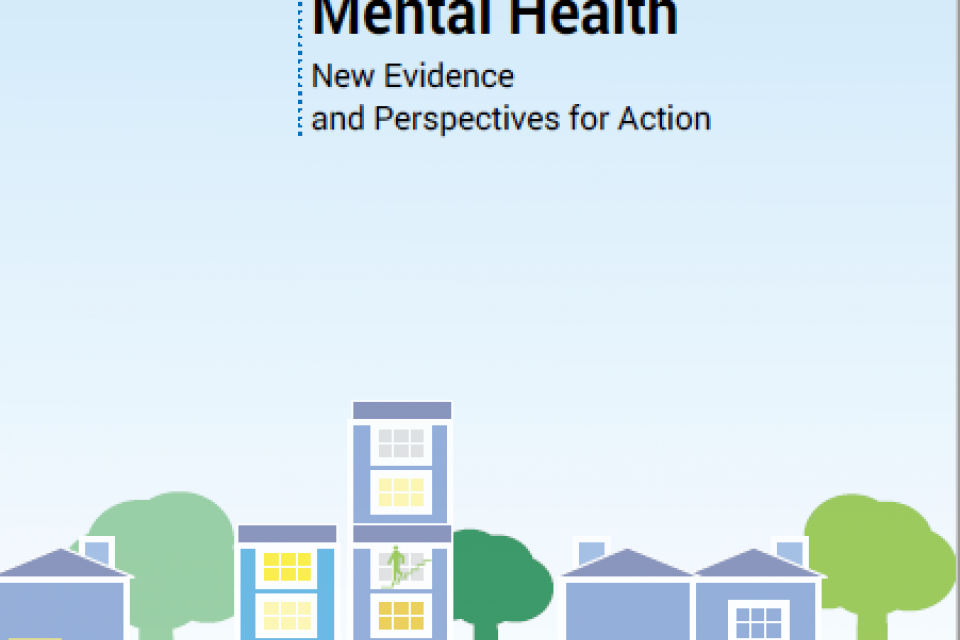 Mental Health

New Evidence
and Perspectives for Action